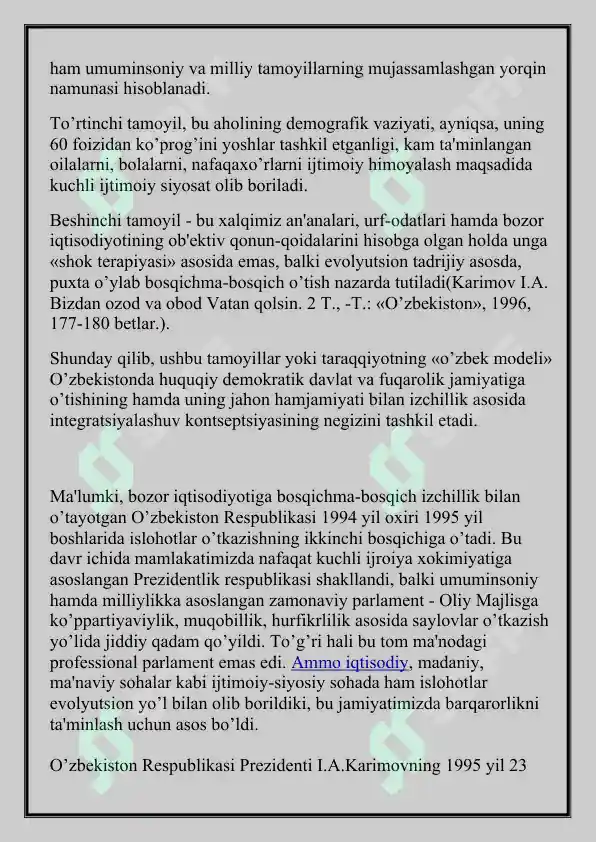 ham umuminsoniy va milliy tamoyillarning mujassamlashgan yorqin namunasi hisoblanadi.

To'rtinchi tamoyil, bu aholining demografik vaziyati, ayniqsa, uning 60 foizidan ko'prog'ini yoshlar tashkil etganligi, kam ta'minlangan oilalarni, bolalarni, nafaqaxo'rlarni ijtimoiy himoyalash maqsadida kuchli ijtimoiy siyosat olib boriladi.

Beshinchi tamoyil - bu xalqimiz an'analari, urf-odatlari hamda bozor iqtisodiyotining ob'ektiv qonun-qoidalarini hisobga olgan holda unga «shok terapiyasi» asosida emas, balki evolyutsion tadrijiy asosda, puxta o'ylab bosqichma-bosqich o'tish nazarda tutiladi(Karimov I.A. Bizdan ozod va obod Vatan qolsin. 2 T., -T.: «O'zbekiston», 1996, 177-180 betlar.).

Shunday qilib, ushbu tamoyillar yoki taraqqiyotning «o'zbek modeli» O'zbekistonda huquqiy demokratik davlat va fuqarolik jamiyatiga o'tishining hamda uning jahon hamjamiyati bilan izchillik asosida integratsiyalashuv kontseptsiyasining negizini tashkil etadi.

Ma'lumki, bozor iqtisodiyotiga bosqichma-bosqich izchillik bilan o'tayotgan O'zbekiston Respublikasi 1994 yil oxiri 1995 yil boshlarida islohotlar o'tkazishning ikkinchi bosqichiga o'tadi. Bu davr ichida mamlakatimizda nafaqat kuchli ijroiya xokimiyatiga asoslangan Prezidentlik respublikasi shakllandi, balki umuminsoniy hamda milliylikka asoslangan zamonaviy parlament - Oliy Majlisga ko'ppartiyaviylik, muqobillik, hurfikrlilik asosida saylovlar o'tkazish yo'lida jiddiy qadam qo'yildi. To'g'ri hali bu tom ma'nodagi professional parlament emas edi. Ammo iqtisodiy, madaniy, ma'naviy sohalar kabi ijtimoiy-siyosiy sohada ham islohotlar evolyutsion yo'l bilan olib borildiki, bu jamiyatimizda barqarorlikni ta'minlash uchun asos bo'ldi.

O'zbekiston Respublikasi Prezidenti I.A.Karimovning 1995 yil 23